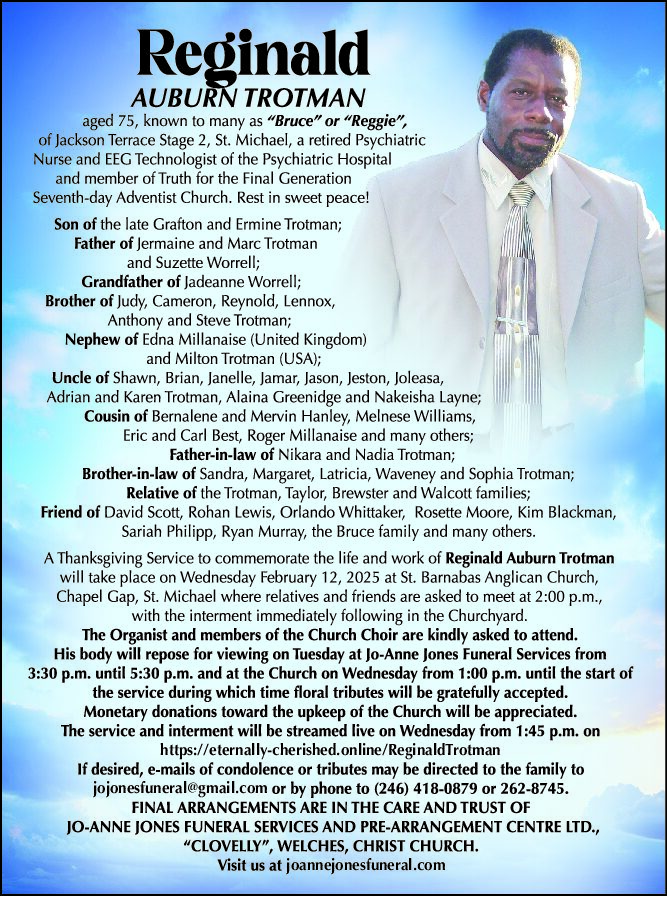 Reginald
AUBURN TROTMAN
aged 75, known to many as "Bruce" or "Reggie", of Jackson Terrace Stage 2, St. Michael, a retired Psychiatric Nurse and EEG Technologist of the Psychiatric Hospital and member of Truth for the Final Generation Seventh-day Adventist Church. Rest in sweet peace!

Son of the late Grafton and Ermine Trotman;
Father of Jermaine and Marc Trotman and Suzette Worrell;
Grandfather of Jadeanne Worrell;
Brother of Judy, Cameron, Reynold, Lennox, Anthony and Steve Trotman;
Nephew of Edna Millanaise (United Kingdom) and Milton Trotman (USA);
Uncle of Shawn, Brian, Janelle, Jamar, Jason, Jeston, Joleasa, Adrian and Karen Trotman, Alaina Greenidge and Nakeisha Layne;
Cousin of Bernalene and Mervin Hanley, Melnese Williams, Eric and Carl Best, Roger Millanaise and many others;
Father-in-law of Nikara and Nadia Trotman;
Brother-in-law of Sandra, Margaret, Latricia, Waveney and Sophia Trotman;
Relative of the Trotman, Taylor, Brewster and Walcott families;
Friend of David Scott, Rohan Lewis, Orlando Whittaker, Rosette Moore, Kim Blackman, Sariah Philipp, Ryan Murray, the Bruce family and many others.

A Thanksgiving Service to commemorate the life and work of Reginald Auburn Trotman will take place on Wednesday February 12, 2025 at St. Barnabas Anglican Church, Chapel Gap, St. Michael where relatives and friends are asked to meet at 2:00 p.m., with the interment immediately following in the Churchyard.
The Organist and members of the Church Choir are kindly asked to attend.
His body will repose for viewing on Tuesday at Jo-Anne Jones Funeral Services from 3:30 p.m. until 5:30 p.m. and at the Church on Wednesday from 1:00 p.m. until the start of the service during which time floral tributes will be gratefully accepted.
Monetary donations toward the upkeep of the Church will be appreciated.
The service and interment will be streamed live on Wednesday from 1:45 p.m. on https://eternally-cherished.online/ReginaldTrotman
If desired, e-mails of condolence or tributes may be directed to the family to jojonesfuneral@gmail.com or by phone to (246) 418-0879 or 262-8745.
FINAL ARRANGEMENTS ARE IN THE CARE AND TRUST OF JO-ANNE JONES FUNERAL SERVICES AND PRE-ARRANGEMENT CENTRE LTD., "CLOVELLY", WELCHES, CHRIST CHURCH.
Visit us at joannejonesfuneral.com